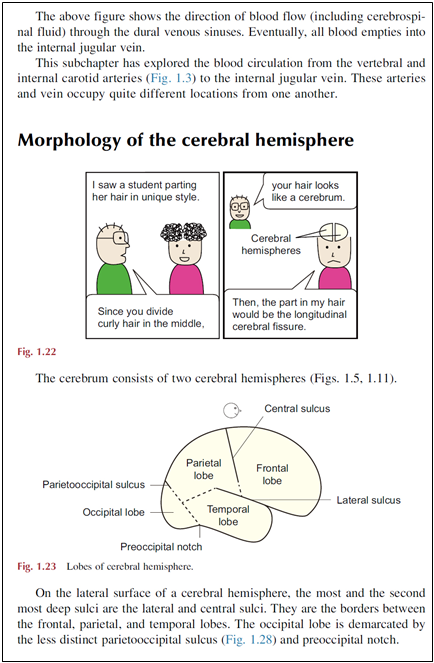 The above figure shows the direction of blood flow (including cerebrospinal fluid) through the dural venous sinuses. Eventually, all blood empties into the internal jugular vein.

This subchapter has explored the blood circulation from the vertebral and internal carotid arteries (Fig. 1.3) to the internal jugular vein. These arteries and vein occupy quite different locations from one another.

Morphology of the cerebral hemisphere

I saw a student parting her hair in unique style.

Since you divide curly hair in the middle,

your hair looks like a cerebrum.

Cerebral hemispheres

Then, the part in my hair would be the longitudinal cerebral fissure.

Fig. 1.22

The cerebrum consists of two cerebral hemispheres (Figs. 1.5, 1.11).

Central sulcus

Parietal lobe

Frontal lobe

Parietooccipital sulcus

Lateral sulcus

Occipital lobe

Temporal lobe

Preoccipital notch

Fig. 1.23 Lobes of cerebral hemisphere.

On the lateral surface of a cerebral hemisphere, the most and the second most deep sulci are the lateral and central sulci. They are the borders between the frontal, parietal, and temporal lobes. The occipital lobe is demarcated by the less distinct parietooccipital sulcus (Fig. 1.28) and preoccipital notch.